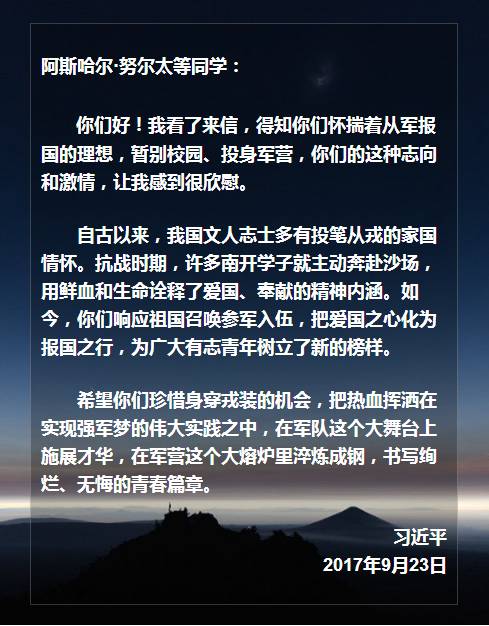 阿斯哈尔·努尔太等同学：

你们好！我看了来信，得知你们怀揣着从军报国的理想，暂别校园、投身军营，你们的这种志向和激情，让我感到很欣慰。

自古以来，我国文人志士多有投笔从戎的家国情怀。抗战时期，许多南开学子就主动奔赴沙场，用鲜血和生命诠释了爱国、奉献的精神内涵。如今，你们响应祖国召唤参军入伍，把爱国之心化为报国之行，为广大有志青年树立了新的榜样。

希望你们珍惜身穿戎装的机会，把热血挥洒在实现强军梦的伟大实践之中，在军队这个大舞台上施展才华，在军营这个大熔炉里淬炼成钢，书写绚烂、无悔的青春篇章。

习近平
2017年9月23日